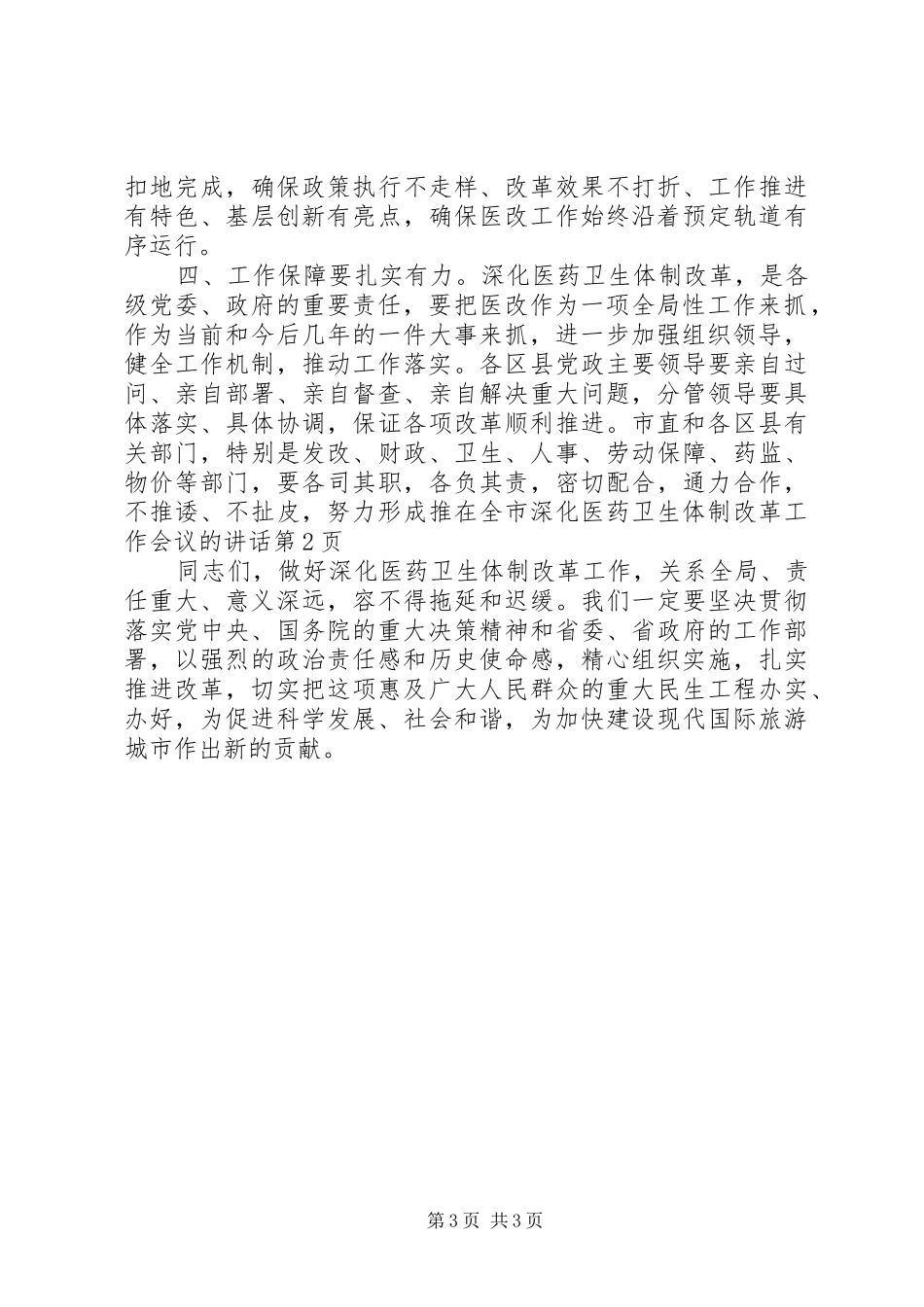 扣地完成，确保政策执行不走样、改革效果不打折、工作推进有特色、基层创新有亮点，确保医改工作始终沿着预定轨道有序运行。

四、工作保障要扎实有力。深化医药卫生体制改革，是各级党委、政府的重要责任，要把医改作为一项全局性工作来抓，作为当前和今后几年的一件大事来抓，进一步加强组织领导，健全工作机制，推动工作落实。各区县党政主要领导要亲自过问、亲自部署、亲自督查、亲自解决重大问题，分管领导要具体落实、具体协调，保证各项改革顺利推进。市直和各区县有关部门，特别是发改、财政、卫生、人事、劳动保障、药监、物价等部门，要各司其职，各负其责，密切配合，通力合作，不推诿、不扯皮，努力形成推在全市深化医药卫生体制改革工作会议的讲话第2页

同志们，做好深化医药卫生体制改革工作，关系全局、责任重大、意义深远，容不得拖延和迟缓。我们一定要坚决贯彻落实党中央、国务院的重大决策精神和省委、省政府的工作部署，以强烈的政治责任感和历史使命感，精心组织实施，扎实推进改革，切实把这项惠及广大人民群众的重大民生工程办实、办好，为促进科学发展、社会和谐，为加快建设现代国际旅游城市作出新的贡献。

第3页 共3页